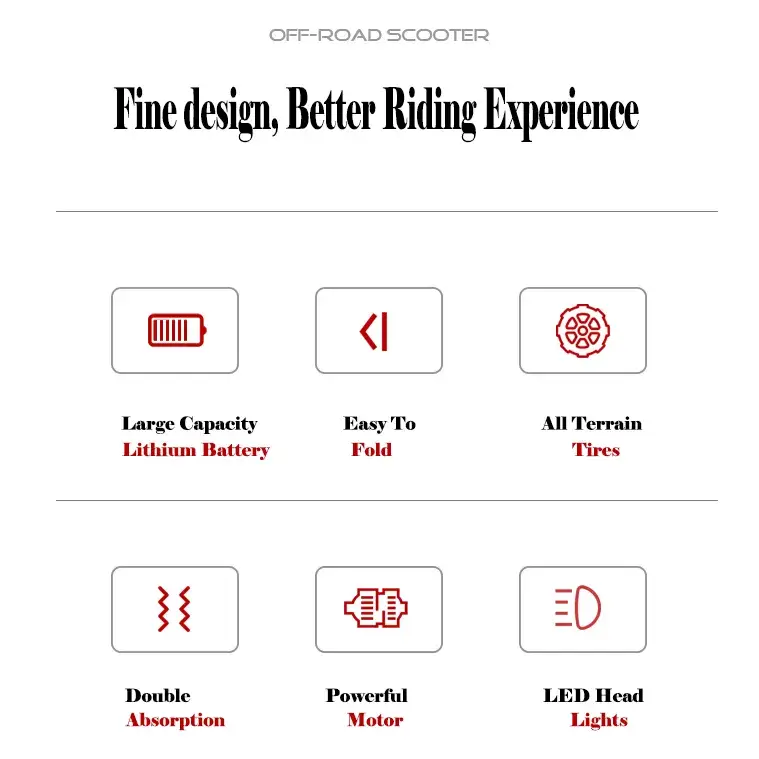 OFF-ROAD SCOOTER

Fine design, Better Riding Experience

Large Capacity
Lithium Battery

Easy To
Fold

All Terrain
Tires

Double
Absorption

Powerful
Motor

LED Head
Lights